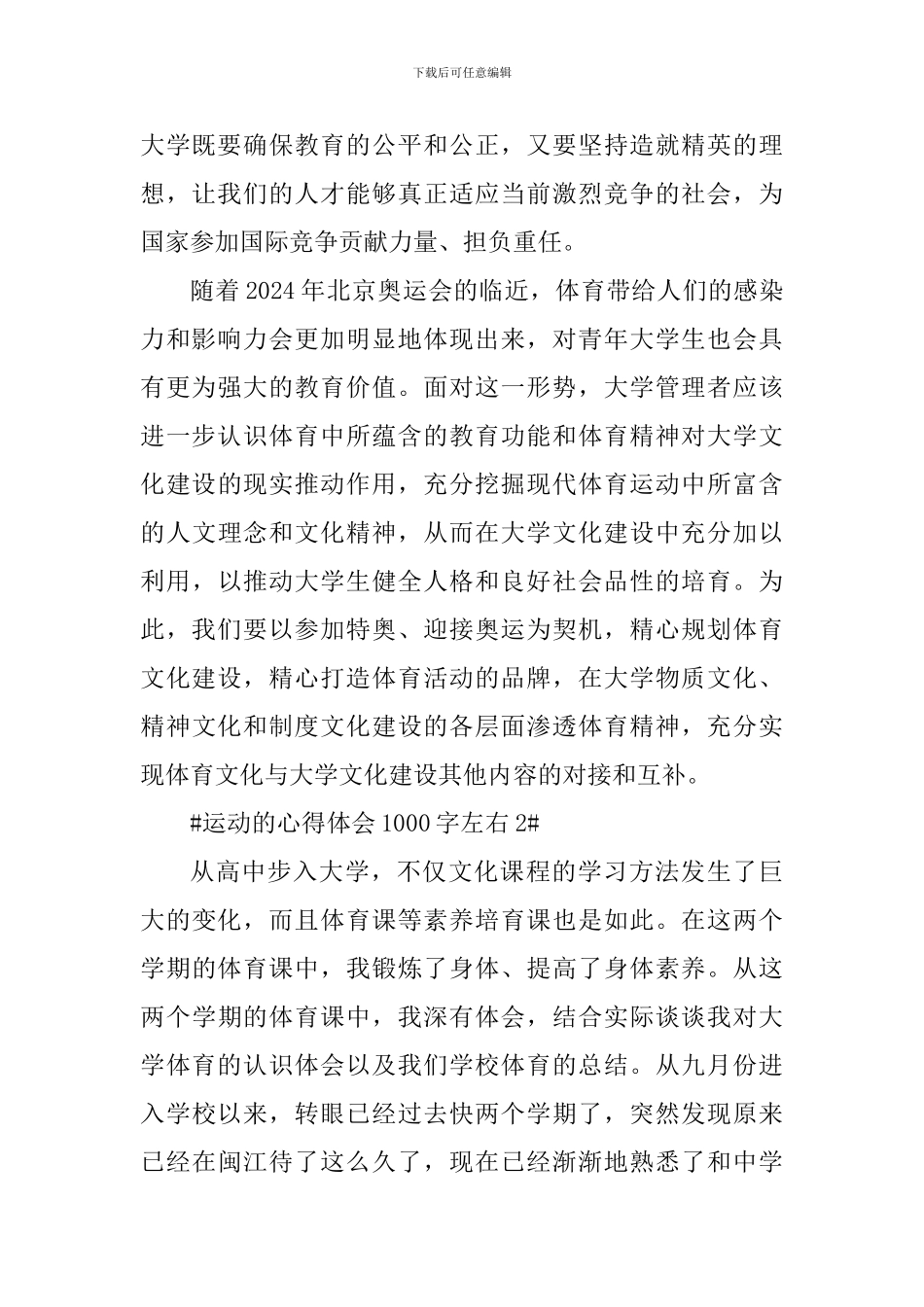 下载后可任意编辑

大学既要确保教育的公平和公正，又要坚持造就精英的理想，让我们的人才能够真正适应当前激烈竞争的社会，为国家参加国际竞争贡献力量、担负重任。

随着2024年北京奥运会的临近，体育带给人们的感染力和影响力会更加明显地体现出来，对青年大学生也会具有更为强大的教育价值。面对这一形势，大学管理者应该进一步认识体育中所蕴含的教育功能和体育精神对大学文化建设的现实推动作用，充分挖掘现代体育运动中所富含的人文理念和文化精神，从而在大学文化建设中充分加以利用，以推动大学生健全人格和良好社会品性的培育。为此，我们要以参加特奥、迎接奥运为契机，精心规划体育文化建设，精心打造体育活动的品牌，在大学物质文化、精神文化和制度文化建设的各层面渗透体育精神，充分实现体育文化与大学文化建设其他内容的对接和互补。

#运动的心得体会1000字左右2#

从高中步入大学，不仅文化课程的学习方法发生了巨大的变化，而且体育课等素养培育课也是如此。在这两个学期的体育课中，我锻炼了身体、提高了身体素养。从这两个学期的体育课中，我深有体会，结合实际谈谈我对大学体育的认识体会以及我们学校体育的总结。从九月份进入学校以来，转眼已经过去快两个学期了，突然发现原来已经在闽江待了这么久了，现在已经渐渐地熟悉了和中学